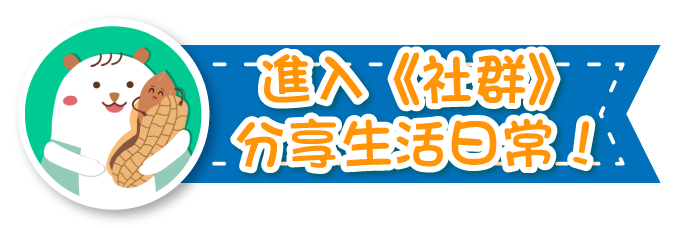 進入《社群》
分享生活日常！